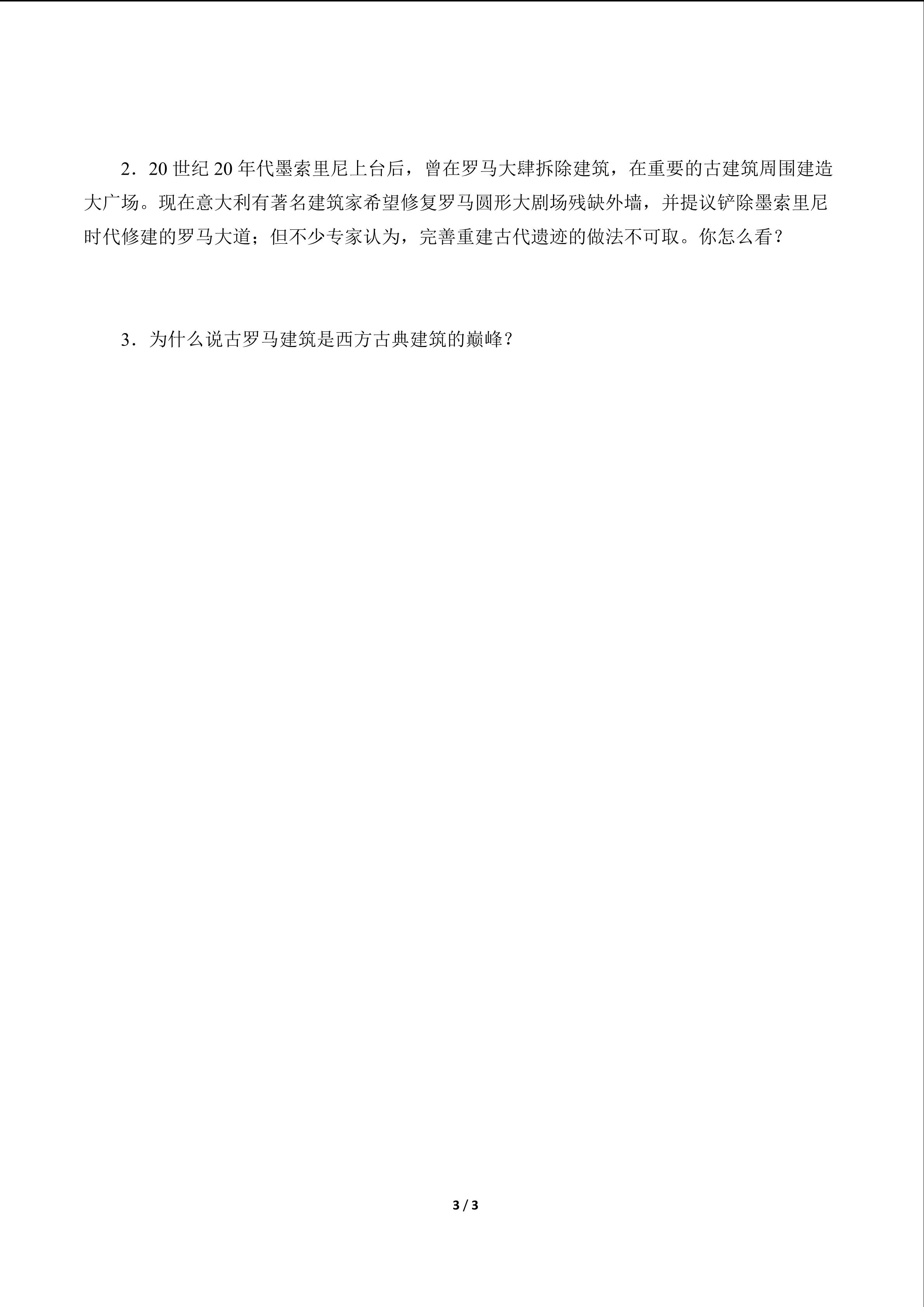 2．20 世纪 20 年代墨索里尼上台后，曾在罗马大肆拆除建筑，在重要的古建筑周围建造大广场。现在意大利有著名建筑家希望修复罗马圆形大剧场残缺外墙，并提议铲除墨索里尼时代修建的罗马大道；但不少专家认为，完善重建古代遗迹的做法不可取。你怎么看？

3．为什么说古罗马建筑是西方古典建筑的巅峰？

3 / 3